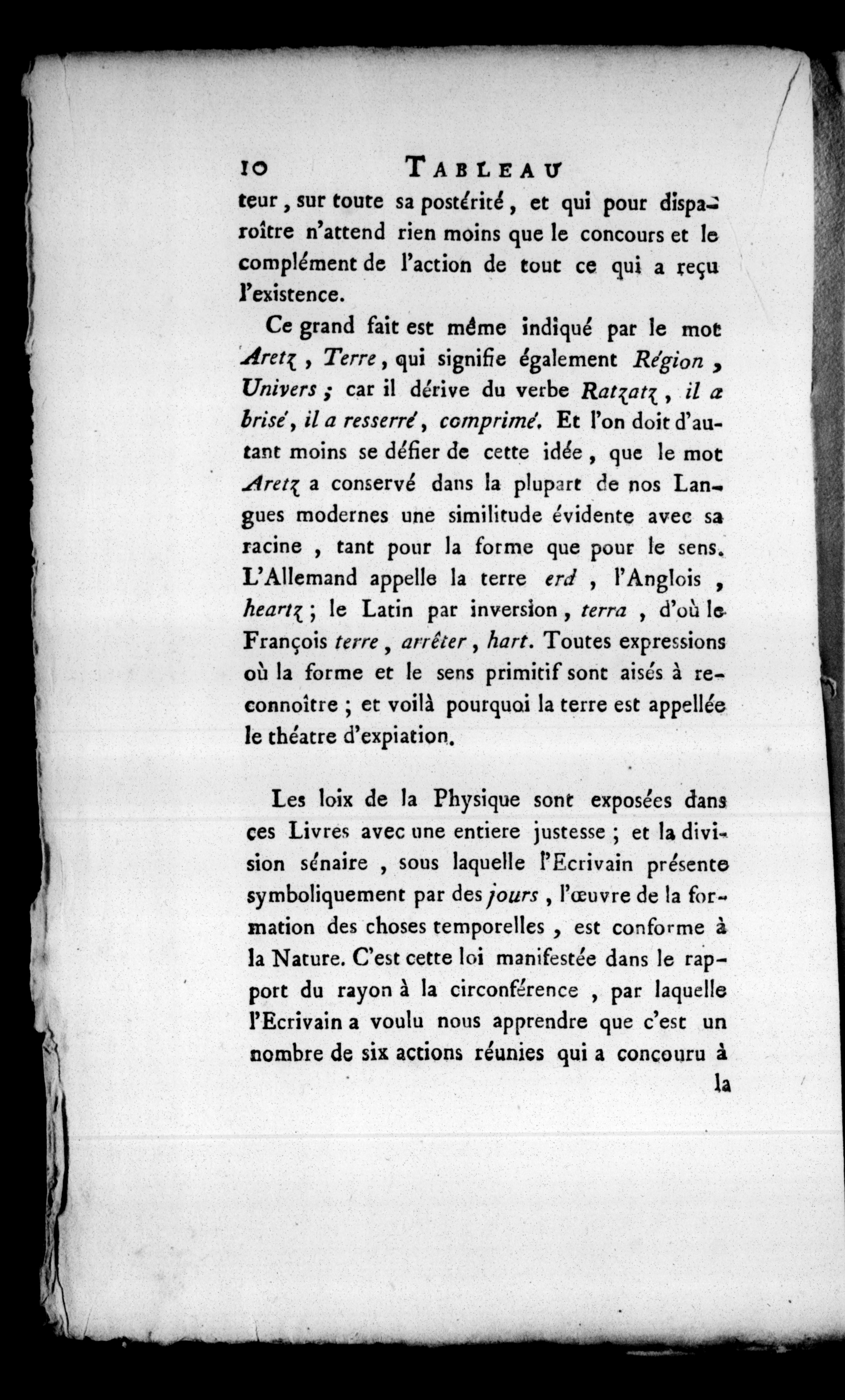 10 TABLEAU

teur, sur toute sa postérité, et qui pour disparoître n'attend rien moins que le concours et le complément de l'action de tout ce qui a reçu l'existence.

Ce grand fait est même indiqué par le mot Aretz, Terre, qui signifie également Région, Univers; car il dérive du verbe Ratzatz, il a brisé, il a resserré, comprimé. Et l'on doit d'autant moins se défier de cette idée, que le mot Aretz a conservé dans la plupart de nos Langues modernes une similitude évidente avec sa racine, tant pour la forme que pour le sens. L'Allemand appelle la terre erd, l'Anglois, heartz; le Latin par inversion, terra, d'où le François terre, arrêter, hart. Toutes expressions où la forme et le sens primitif sont aisés à reconnoître; et voilà pourquoi la terre est appellée le théatre d'expiation.

Les loix de la Physique sont exposées dans ces Livres avec une entiere justesse; et la division sénaire, sous laquelle l'Ecrivain présente symboliquement par des jours, l'œuvre de la formation des choses temporelles, est conforme à la Nature. C'est cette loi manifestée dans le rapport du rayon à la circonférence, par laquelle l'Ecrivain a voulu nous apprendre que c'est un nombre de six actions réunies qui a concouru à

la